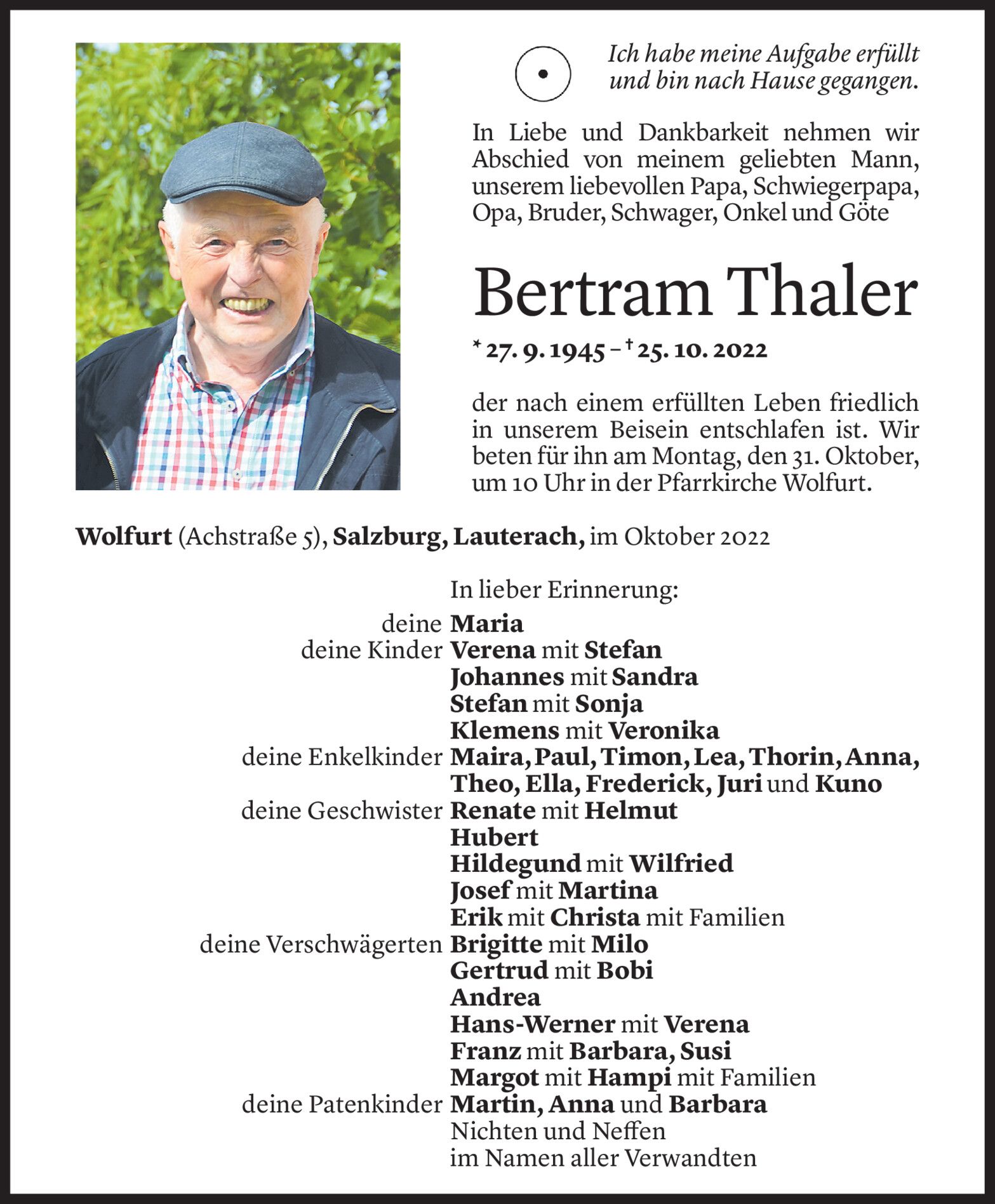 Ich habe meine Aufgabe erfüllt und bin nach Hause gegangen.

In Liebe und Dankbarkeit nehmen wir Abschied von meinem geliebten Mann, unserem liebevollen Papa, Schwiegerpapa, Opa, Bruder, Schwager, Onkel und Göte

Bertram Thaler

* 27. 9. 1945 – † 25. 10. 2022

der nach einem erfüllten Leben friedlich in unserem Beisein entschlafen ist. Wir beten für ihn am Montag, den 31. Oktober, um 10 Uhr in der Pfarrkirche Wolfurt.

Wolfurt (Achstraße 5), Salzburg, Lauterach, im Oktober 2022

In lieber Erinnerung:
deine Maria
deine Kinder Verena mit Stefan
Johannes mit Sandra
Stefan mit Sonja
Klemens mit Veronika
deine Enkelkinder Maira, Paul, Timon, Lea, Thorin, Anna, Theo, Ella, Frederick, Juri und Kuno
deine Geschwister Renate mit Helmut
Hubert
Hildegund mit Wilfried
Josef mit Martina
Erik mit Christa mit Familien
deine Verschwägerten Brigitte mit Milo
Gertrud mit Bobi
Andrea
Hans-Werner mit Verena
Franz mit Barbara, Susi
Margot mit Hampi mit Familien
deine Patenkinder Martin, Anna und Barbara
Nichten und Neffen
im Namen aller Verwandten